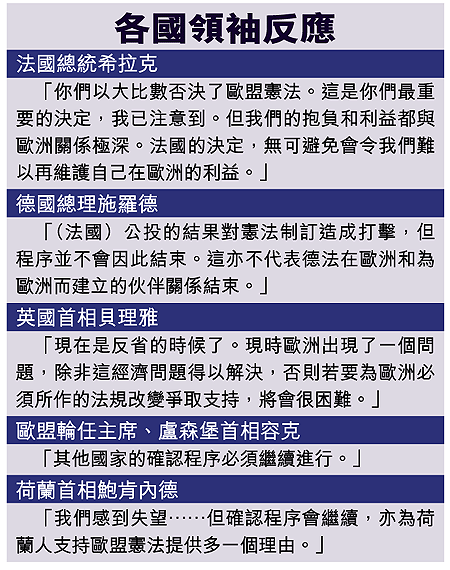 各國領袖反應

法國總統希拉克

「你們以大比數否決了歐盟憲法。這是你們最重要的決定，我已注意到。但我們的抱負和利益都與歐洲關係極深。法國的決定，無可避免會令我們難以再維護自己在歐洲的利益。」

德國總理施羅德

「（法國）公投的結果對憲法制訂造成打擊，但程序並不會因此結束。這亦不代表德法在歐洲和為歐洲而建立的伙伴關係結束。」

英國首相貝理雅

「現在是反省的時候了。現時歐洲出現了一個問題，除非這經濟問題得以解決，否則若要為歐洲必須所作的法規改變爭取支持，將會很困難。」

歐盟輪任主席、盧森堡首相容克

「其他國家的確認程序必須繼續進行。」

荷蘭首相鮑肯內德

「我們感到失望……但確認程序會繼續，亦為荷蘭人支持歐盟憲法提供多一個理由。」